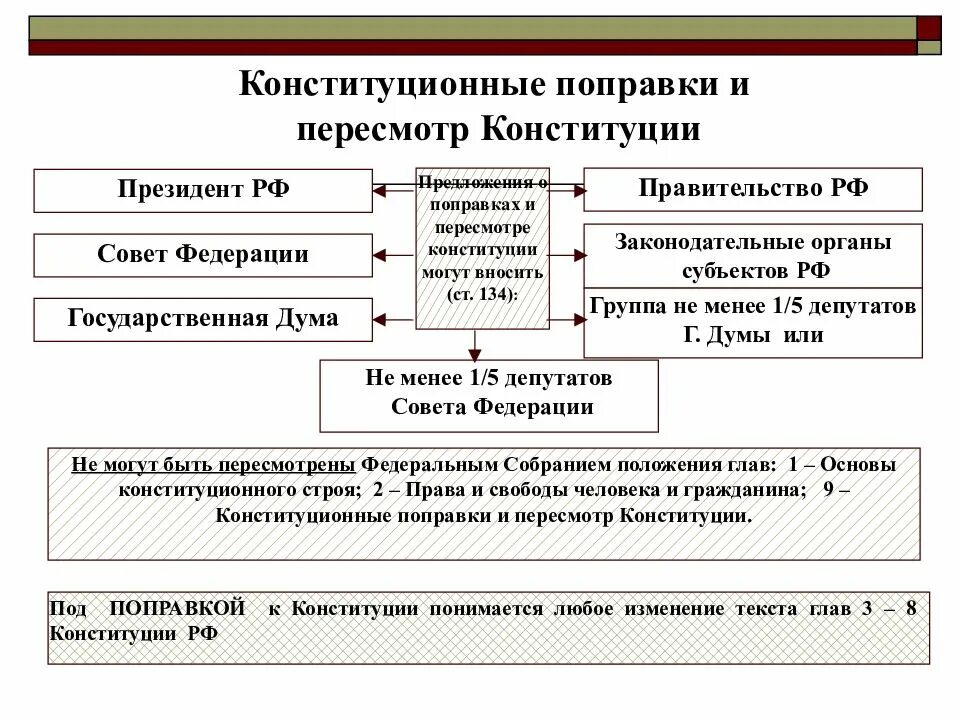 Конституционные поправки и пересмотр Конституции

Президент РФ

Совет Федерации

Государственная Дума

Предложения о поправках и пересмотре конституции могут вносить (ст. 134):

Правительство РФ

Законодательные органы субъектов РФ

Группа не менее 1/5 депутатов Г. Думы или

Не менее 1/5 депутатов Совета Федерации

Не могут быть пересмотрены Федеральным Собранием положения глав: 1 – Основы конституционного строя; 2 – Права и свободы человека и гражданина; 9 – Конституционные поправки и пересмотр Конституции.

Под ПОПРАВКОЙ к Конституции понимается любое изменение текста глав 3 – 8 Конституции РФ